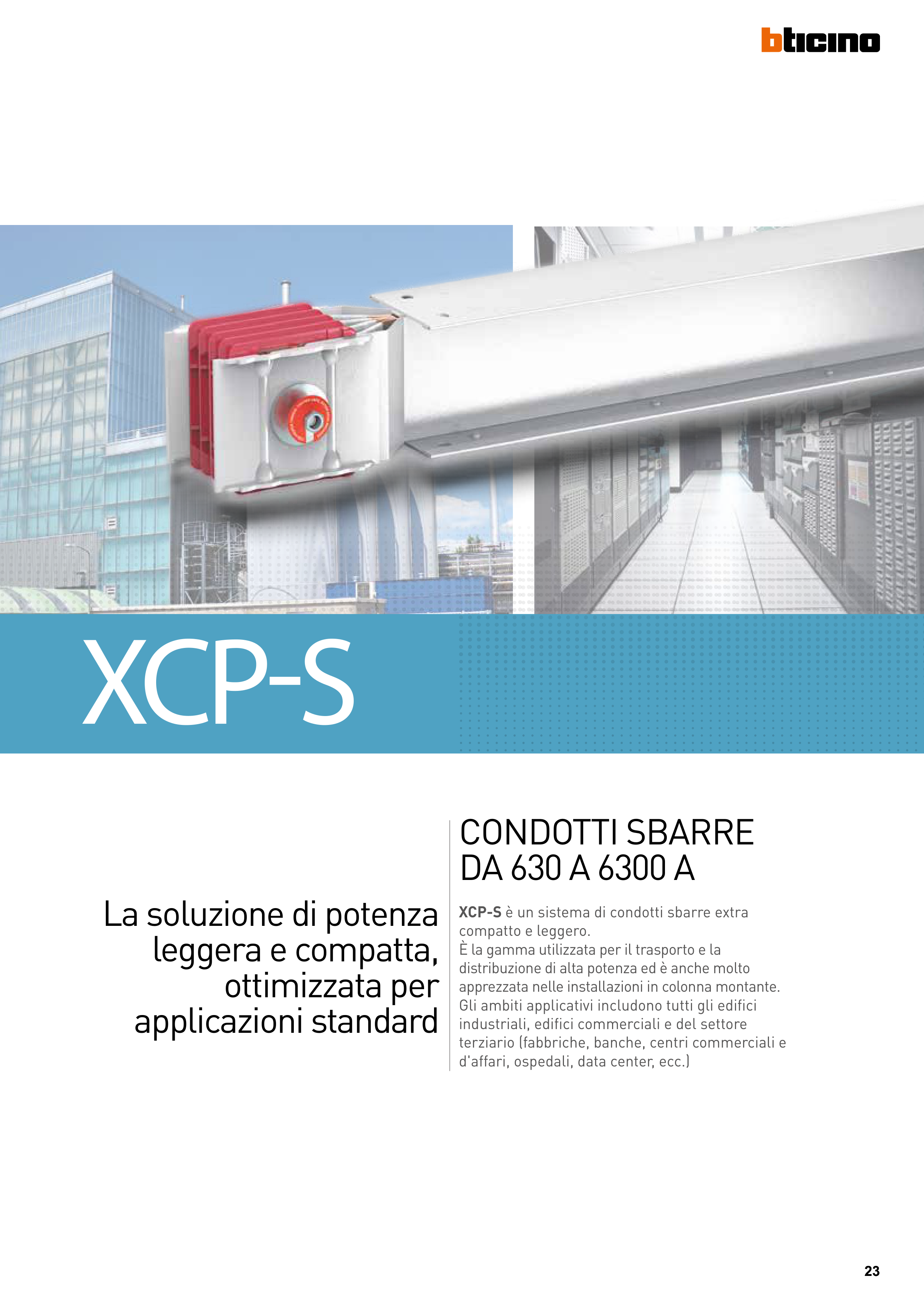 bticino

XCP-S

La soluzione di potenza leggera e compatta, ottimizzata per applicazioni standard

CONDOTTI SBARRE DA 630 A 6300 A

XCP-S è un sistema di condotti sbarre extra compatto e leggero.
È la gamma utilizzata per il trasporto e la distribuzione di alta potenza ed è anche molto apprezzata nelle installazioni in colonna montante.
Gli ambiti applicativi includono tutti gli edifici industriali, edifici commerciali e del settore terziario (fabbriche, banche, centri commerciali e d'affari, ospedali, data center, ecc.)

23